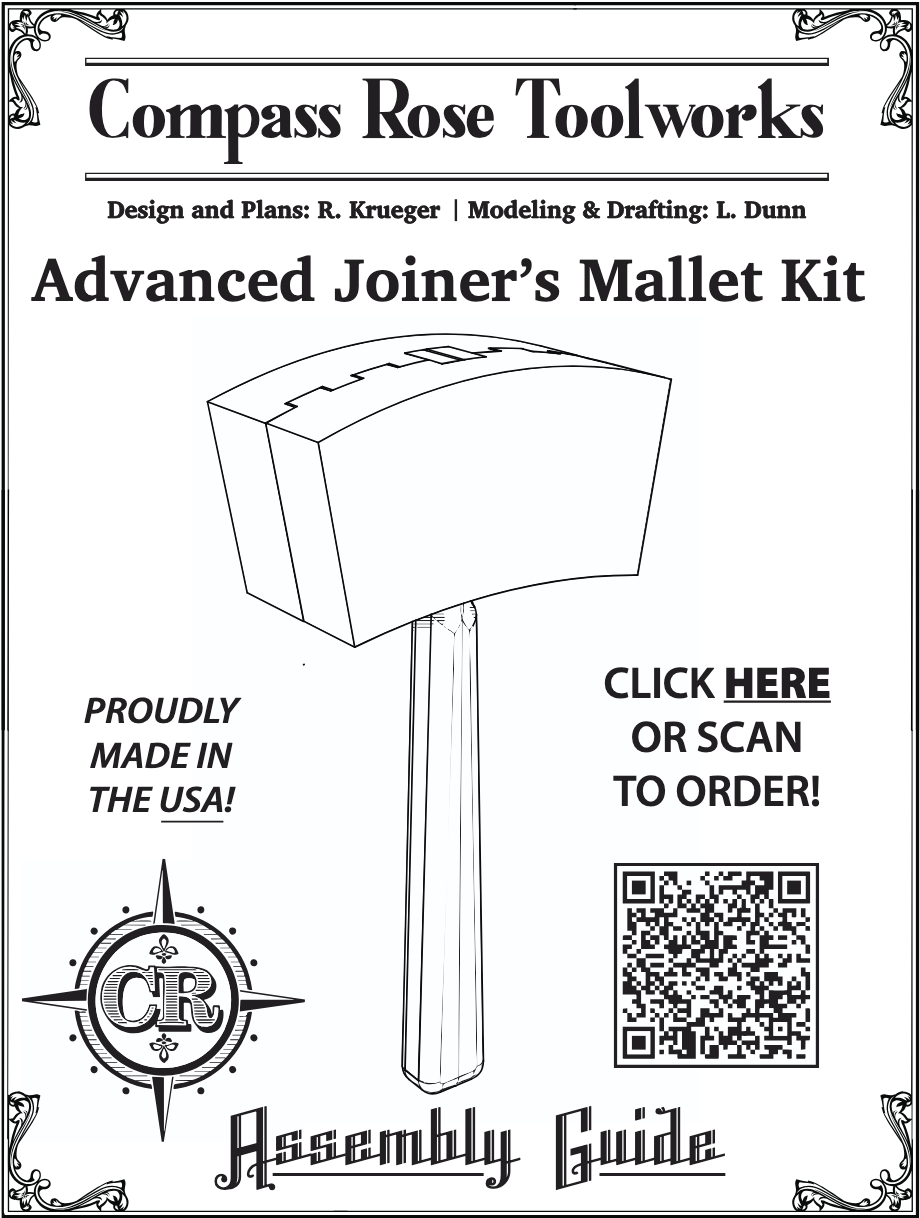 Compass Rose Toolworks

Design and Plans: R. Krueger | Modeling & Drafting: L. Dunn

Advanced Joiner's Mallet Kit

PROUDLY MADE IN THE USA!

CLICK HERE OR SCAN TO ORDER!

CR

Assembly Guide